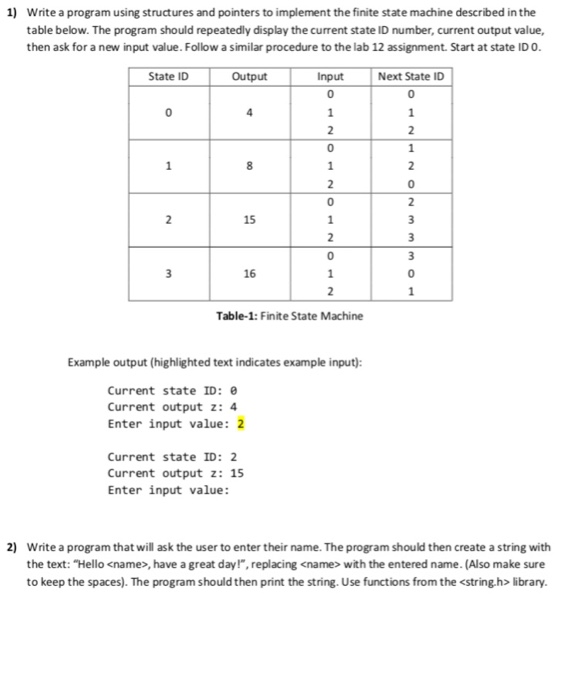 1) Write a program using structures and pointers to implement the finite state machine described in the table below. The program should repeatedly display the current state ID number, current output value, then ask for a new input value. Follow a similar procedure to the lab 12 assignment. Start at state ID 0.

| State ID | Output | Input | Next State ID |
|---|---|---|---|
| 0 | 4 | 0 | 0 |
| | | 1 | 1 |
| | | 2 | 2 |
| 1 | 8 | 0 | 1 |
| | | 1 | 2 |
| | | 2 | 0 |
| 2 | 15 | 0 | 2 |
| | | 1 | 3 |
| | | 2 | 3 |
| 3 | 16 | 0 | 3 |
| | | 1 | 0 |
| | | 2 | 1 |

Table-1: Finite State Machine

Example output (highlighted text indicates example input):

Current state ID: 0
Current output z: 4
Enter input value: 2

Current state ID: 2
Current output z: 15
Enter input value:

2) Write a program that will ask the user to enter their name. The program should then create a string with the text: "Hello <name>, have a great day!", replacing <name> with the entered name. (Also make sure to keep the spaces). The program should then print the string. Use functions from the <string.h> library.